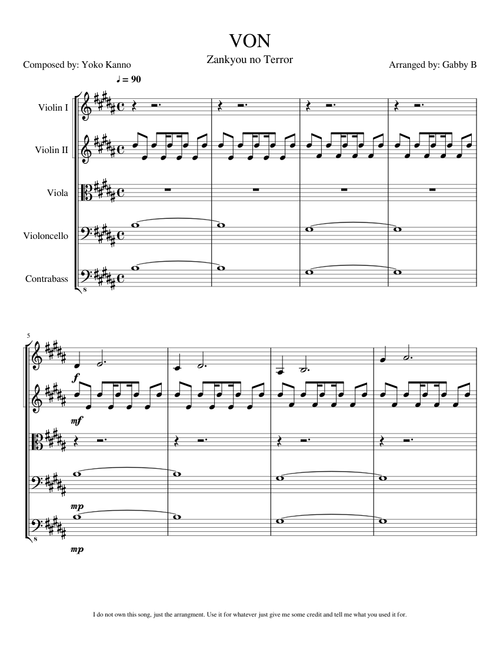 VON

Zankyou no Terror

Composed by: Yoko Kanno

Arranged by: Gabby B

♩ = 90

Violin I

Violin II

Viola

Violoncello

Contrabass

5

f

mf

mp

mp

I do not own this song, just the arrangment. Use it for whatever just give me some credit and tell me what you used it for.